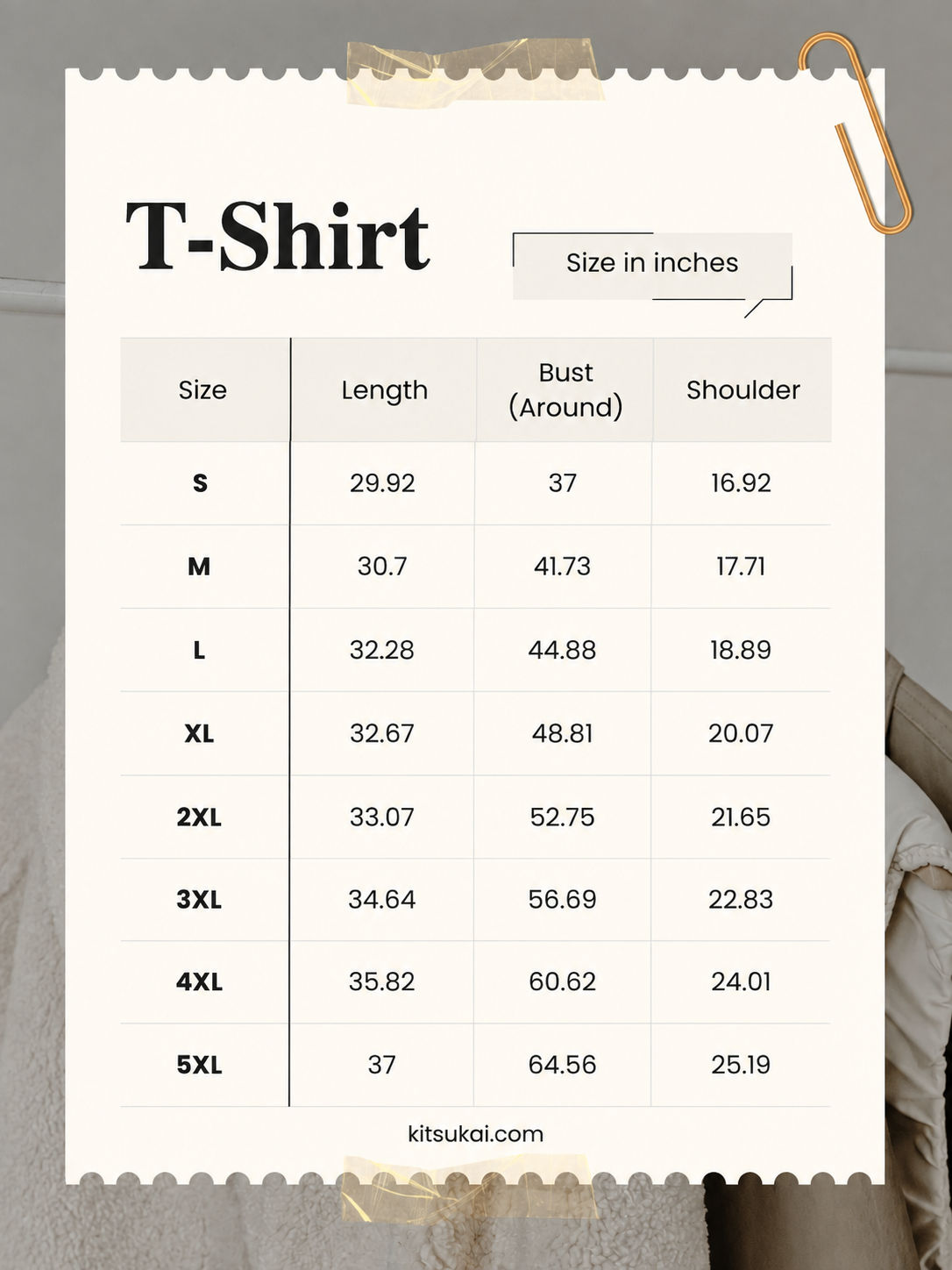 T-Shirt

Size in inches

| Size | Length | Bust (Around) | Shoulder |
|---|---|---|---|
| S | 29.92 | 37 | 16.92 |
| M | 30.7 | 41.73 | 17.71 |
| L | 32.28 | 44.88 | 18.89 |
| XL | 32.67 | 48.81 | 20.07 |
| 2XL | 33.07 | 52.75 | 21.65 |
| 3XL | 34.64 | 56.69 | 22.83 |
| 4XL | 35.82 | 60.62 | 24.01 |
| 5XL | 37 | 64.56 | 25.19 |

kitsukai.com